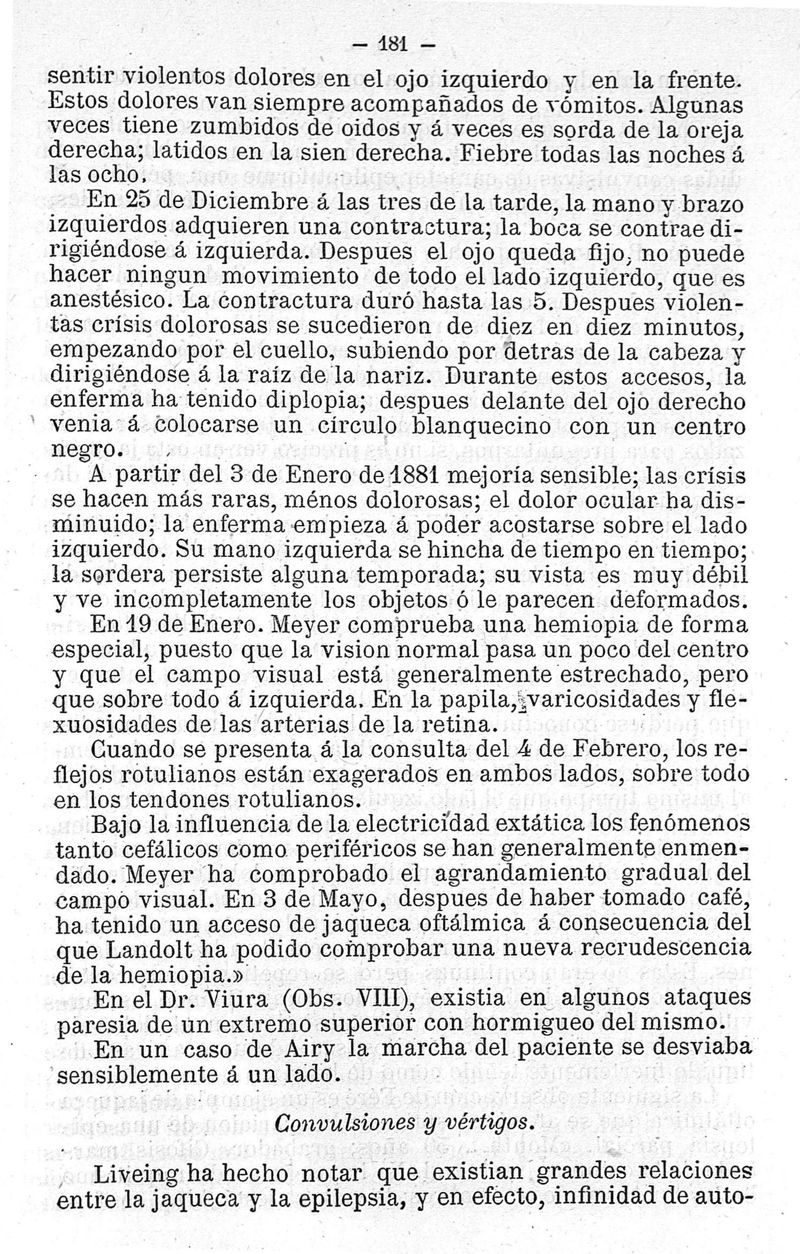 — 181 —

sentir violentos dolores en el ojo izquierdo y en la frente. Estos dolores van siempre acompañados de vómitos. Algunas veces tiene zumbidos de oidos y á veces es sorda de la oreja derecha; latidos en la sien derecha. Fiebre todas las noches á las ocho.

En 25 de Diciembre á las tres de la tarde, la mano y brazo izquierdos adquieren una contractura; la boca se contrae dirigiéndose á izquierda. Despues el ojo queda fijo, no puede hacer ningun movimiento de todo el lado izquierdo, que es anestésico. La contractura duró hasta las 5. Despues violentas crísis dolorosas se sucedieron de diez en diez minutos, empezando por el cuello, subiendo por detras de la cabeza y dirigiéndose á la raiz de la nariz. Durante estos accesos, la enferma ha tenido diplopia; despues delante del ojo derecho venia á colocarse un círculo blanquecino con un centro negro.

A partir del 3 de Enero de 1881 mejoría sensible; las crísis se hacen más raras, ménos dolorosas; el dolor ocular ha disminuido; la enferma empieza á poder acostarse sobre el lado izquierdo. Su mano izquierda se hincha de tiempo en tiempo; la sordera persiste alguna temporada; su vista es muy débil y ve incompletamente los objetos ó le parecen deformados.

En 19 de Enero. Meyer comprueba una hemiopia de forma especial, puesto que la vision normal pasa un poco del centro y que el campo visual está generalmente estrechado, pero que sobre todo á izquierda. En la papila, varicosidades y flexuosidades de las arterias de la retina.

Cuando se presenta á la consulta del 4 de Febrero, los reflejos rotulianos están exagerados en ambos lados, sobre todo en los tendones rotulianos.

Bajo la influencia de la electricidad extática los fenómenos tanto cefálicos como periféricos se han generalmente enmendado. Meyer ha comprobado el agrandamiento gradual del campo visual. En 3 de Mayo, despues de haber tomado café, ha tenido un acceso de jaqueca oftálmica á consecuencia del que Landolt ha podido comprobar una nueva recrudescencia de la hemiopia.»

En el Dr. Viura (Obs. VIII), existia en algunos ataques paresia de un extremo superior con hormigueo del mismo.

En un caso de Airy la marcha del paciente se desviaba sensiblemente á un lado.

Convulsiones y vértigos.

Liveing ha hecho notar que existian grandes relaciones entre la jaqueca y la epilepsia, y en efecto, infinidad de auto-